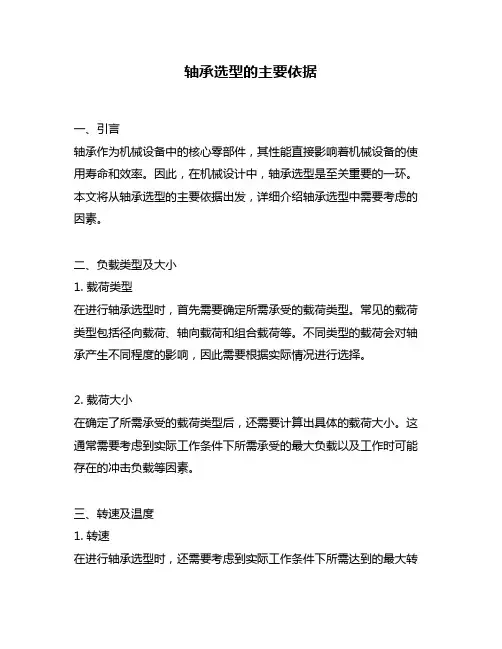 轴承选型的主要依据

一、引言
轴承作为机械设备中的核心零部件，其性能直接影响着机械设备的使用寿命和效率。因此，在机械设计中，轴承选型是至关重要的一环。本文将从轴承选型的主要依据出发，详细介绍轴承选型中需要考虑的因素。

二、负载类型及大小
1. 载荷类型
在进行轴承选型时，首先需要确定所需承受的载荷类型。常见的载荷类型包括径向载荷、轴向载荷和组合载荷等。不同类型的载荷会对轴承产生不同程度的影响，因此需要根据实际情况进行选择。

2. 载荷大小
在确定了所需承受的载荷类型后，还需要计算出具体的载荷大小。这通常需要考虑到实际工作条件下所需承受的最大负载以及工作时可能存在的冲击负载等因素。

三、转速及温度
1. 转速
在进行轴承选型时，还需要考虑到实际工作条件下所需达到的最大转